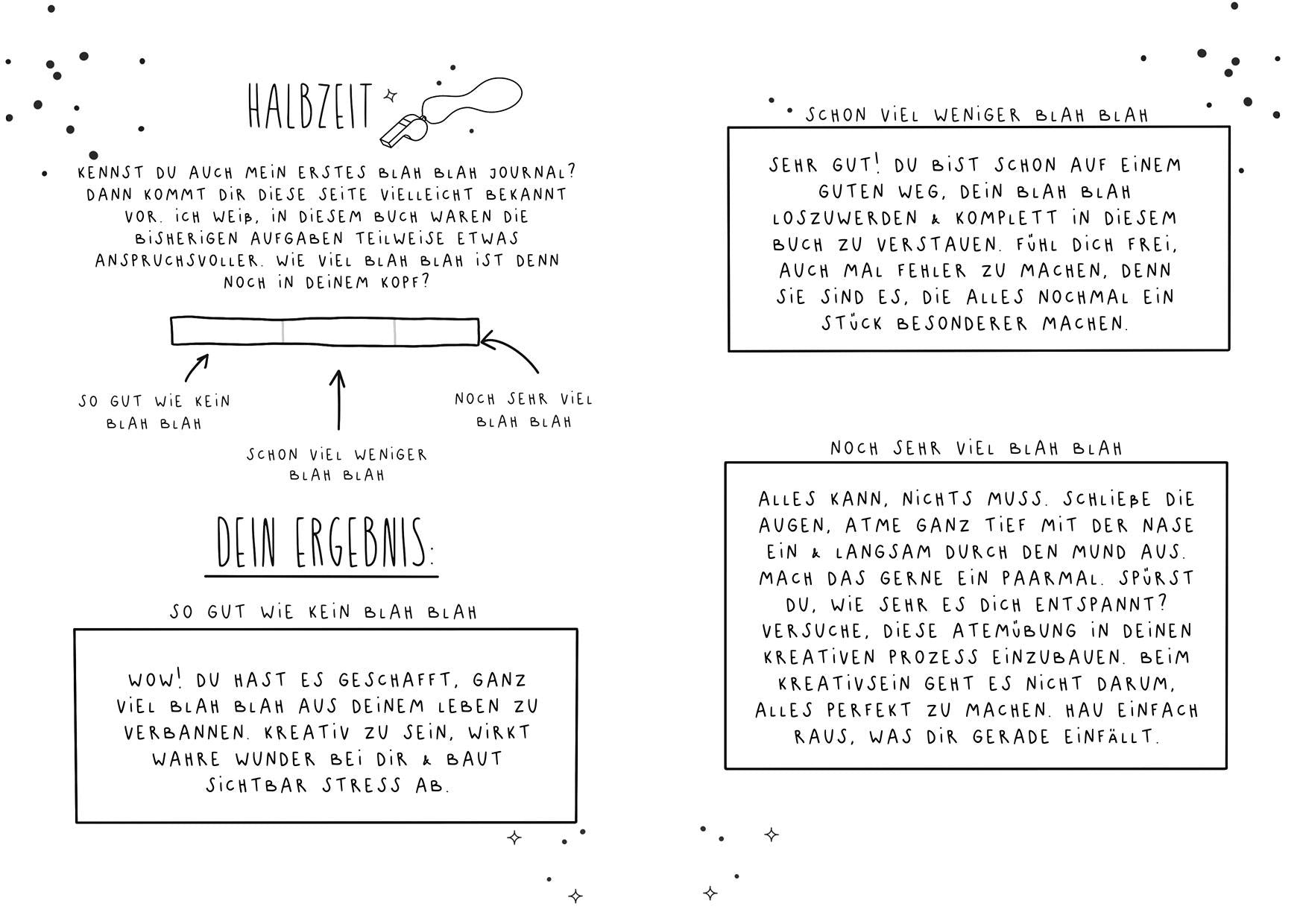 HALBZEIT

KENNST DU AUCH MEIN ERSTES BLAH BLAH JOURNAL? DANN KOMMT DIR DIESE SEITE VIELLEICHT BEKANNT VOR. ICH WEIß, IN DIESEM BUCH WAREN DIE BISHERIGEN AUFGABEN TEILWEISE ETWAS ANSPRUCHSVOLLER. WIE VIEL BLAH BLAH IST DENN NOCH IN DEINEM KOPF?

SO GUT WIE KEIN BLAH BLAH

SCHON VIEL WENIGER BLAH BLAH

NOCH SEHR VIEL BLAH BLAH

DEIN ERGEBNIS:

SO GUT WIE KEIN BLAH BLAH

WOW! DU HAST ES GESCHAFFT, GANZ VIEL BLAH BLAH AUS DEINEM LEBEN ZU VERBANNEN. KREATIV ZU SEIN, WIRKT WAHRE WUNDER BEI DIR & BAUT SICHTBAR STRESS AB.

SCHON VIEL WENIGER BLAH BLAH

SEHR GUT! DU BIST SCHON AUF EINEM GUTEN WEG, DEIN BLAH BLAH LOSZUWERDEN & KOMPLETT IN DIESEM BUCH ZU VERSTAUEN. FÜHL DICH FREI, AUCH MAL FEHLER ZU MACHEN, DENN SIE SIND ES, DIE ALLES NOCHMAL EIN STÜCK BESONDERER MACHEN.

NOCH SEHR VIEL BLAH BLAH

ALLES KANN, NICHTS MUSS. SCHLIEßE DIE AUGEN, ATME GANZ TIEF MIT DER NASE EIN & LANGSAM DURCH DEN MUND AUS. MACH DAS GERNE EIN PAARMAL. SPÜRST DU, WIE SEHR ES DICH ENTSPANNT? VERSUCHE, DIESE ATEMÜBUNG IN DEINEN KREATIVEN PROZESS EINZUBAUEN. BEIM KREATIVSEIN GEHT ES NICHT DARUM, ALLES PERFEKT ZU MACHEN. HAU EINFACH RAUS, WAS DIR GERADE EINFÄLLT.